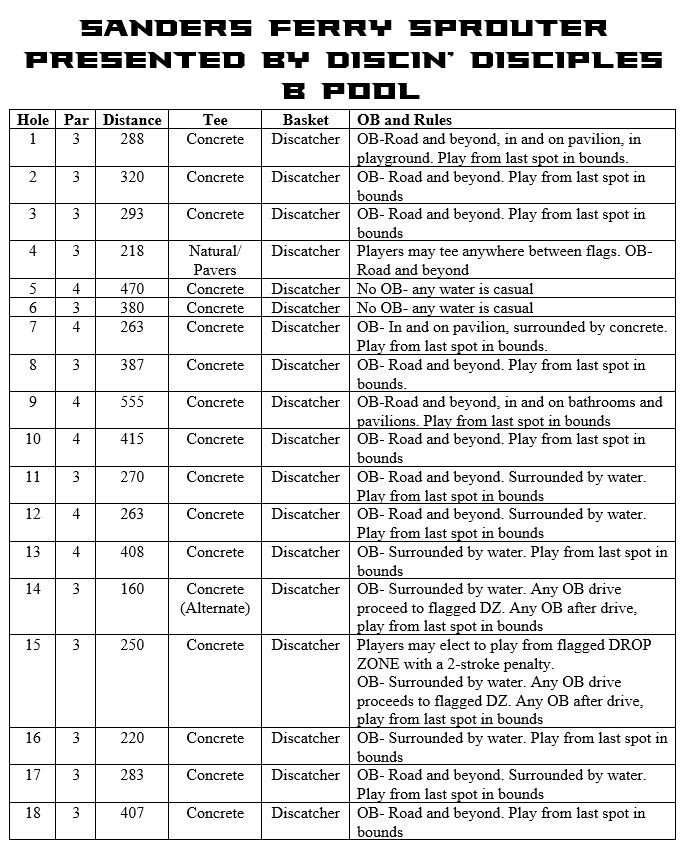 SANDERS FERRY SPROUTER
PRESENTED BY DISCIN' DISCIPLES
B POOL

| Hole | Par | Distance | Tee | Basket | OB and Rules |
|---|---|---|---|---|---|
| 1 | 3 | 288 | Concrete | Discatcher | OB-Road and beyond, in and on pavilion, in playground. Play from last spot in bounds. |
| 2 | 3 | 320 | Concrete | Discatcher | OB- Road and beyond. Play from last spot in bounds |
| 3 | 3 | 293 | Concrete | Discatcher | OB- Road and beyond. Play from last spot in bounds |
| 4 | 3 | 218 | Natural/ Pavers | Discatcher | Players may tee anywhere between flags. OB- Road and beyond |
| 5 | 4 | 470 | Concrete | Discatcher | No OB- any water is casual |
| 6 | 3 | 380 | Concrete | Discatcher | No OB- any water is casual |
| 7 | 4 | 263 | Concrete | Discatcher | OB- In and on pavilion, surrounded by concrete. Play from last spot in bounds. |
| 8 | 3 | 387 | Concrete | Discatcher | OB- Road and beyond. Play from last spot in bounds. |
| 9 | 4 | 555 | Concrete | Discatcher | OB-Road and beyond, in and on bathrooms and pavilions. Play from last spot in bounds |
| 10 | 4 | 415 | Concrete | Discatcher | OB- Road and beyond. Play from last spot in bounds |
| 11 | 3 | 270 | Concrete | Discatcher | OB- Road and beyond. Surrounded by water. Play from last spot in bounds |
| 12 | 4 | 263 | Concrete | Discatcher | OB- Road and beyond. Surrounded by water. Play from last spot in bounds |
| 13 | 4 | 408 | Concrete | Discatcher | OB- Surrounded by water. Play from last spot in bounds |
| 14 | 3 | 160 | Concrete (Alternate) | Discatcher | OB- Surrounded by water. Any OB drive proceed to flagged DZ. Any OB after drive, play from last spot in bounds |
| 15 | 3 | 250 | Concrete | Discatcher | Players may elect to play from flagged DROP ZONE with a 2-stroke penalty. OB- Surrounded by water. Any OB drive proceeds to flagged DZ. Any OB after drive, play from last spot in bounds |
| 16 | 3 | 220 | Concrete | Discatcher | OB- Surrounded by water. Play from last spot in bounds |
| 17 | 3 | 283 | Concrete | Discatcher | OB- Road and beyond. Surrounded by water. Play from last spot in bounds |
| 18 | 3 | 407 | Concrete | Discatcher | OB- Road and beyond. Play from last spot in bounds |